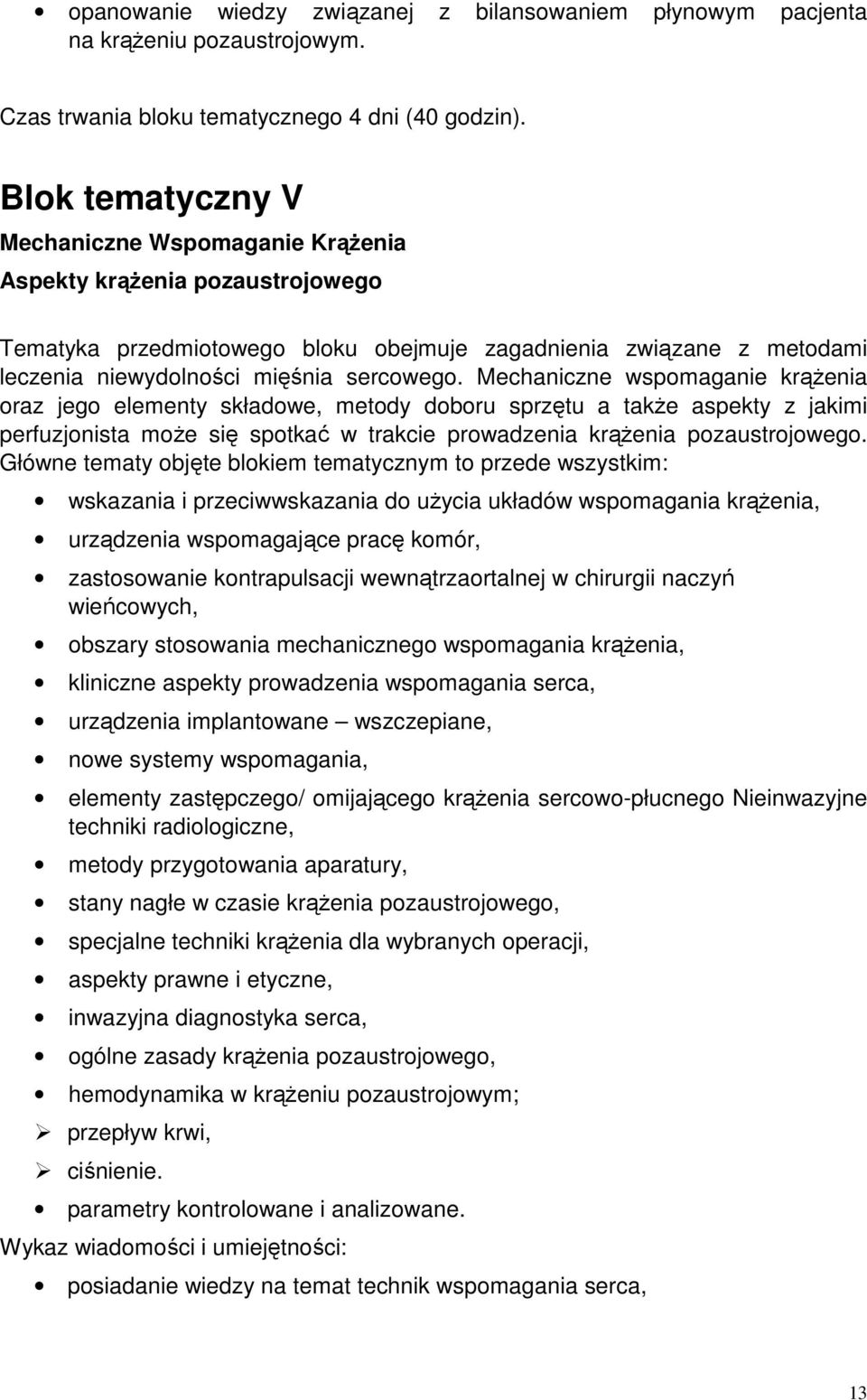 • opanowanie wiedzy związanej z bilansowaniem płynowym pacjenta na krążeniu pozaustrojowym.

Czas trwania bloku tematycznego 4 dni (40 godzin).

Blok tematyczny V

Mechaniczne Wspomaganie Krążenia

Aspekty krążenia pozaustrojowego

Tematyka przedmiotowego bloku obejmuje zagadnienia związane z metodami leczenia niewydolności mięśnia sercowego. Mechaniczne wspomaganie krążenia oraz jego elementy składowe, metody doboru sprzętu a także aspekty z jakimi perfuzjonista może się spotkać w trakcie prowadzenia krążenia pozaustrojowego. Główne tematy objęte blokiem tematycznym to przede wszystkim:

• wskazania i przeciwwskazania do użycia układów wspomagania krążenia,
• urządzenia wspomagające pracę komór,
• zastosowanie kontrapulsacji wewnątrzaortalnej w chirurgii naczyń wieńcowych,
• obszary stosowania mechanicznego wspomagania krążenia,
• kliniczne aspekty prowadzenia wspomagania serca,
• urządzenia implantowane – wszczepiane,
• nowe systemy wspomagania,
• elementy zastępczego/ omijającego krążenia sercowo-płucnego Nieinwazyjne techniki radiologiczne,
• metody przygotowania aparatury,
• stany nagłe w czasie krążenia pozaustrojowego,
• specjalne techniki krążenia dla wybranych operacji,
• aspekty prawne i etyczne,
• inwazyjna diagnostyka serca,
• ogólne zasady krążenia pozaustrojowego,
• hemodynamika w krążeniu pozaustrojowym;
➢ przepływ krwi,
➢ ciśnienie.
• parametry kontrolowane i analizowane.

Wykaz wiadomości i umiejętności:

• posiadanie wiedzy na temat technik wspomagania serca,

13